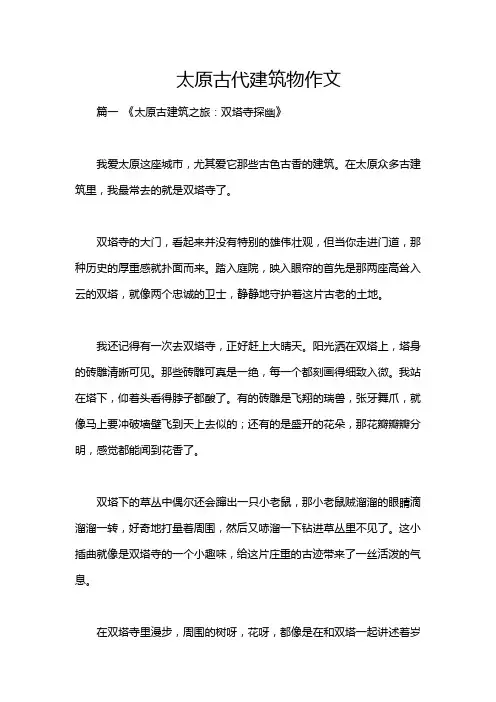 太原古代建筑物作文

篇一 《太原古建筑之旅：双塔寺探幽》

我爱太原这座城市，尤其爱它那些古色古香的建筑。在太原众多古建筑里，我最常去的就是双塔寺了。

双塔寺的大门，看起来并没有特别的雄伟壮观，但当你走进门道，那种历史的厚重感就扑面而来。踏入庭院，映入眼帘的首先是那两座高耸入云的双塔，就像两个忠诚的卫士，静静地守护着这片古老的土地。

我还记得有一次去双塔寺，正好赶上大晴天。阳光洒在双塔上，塔身的砖雕清晰可见。那些砖雕可真是一绝，每一个都刻画得细致入微。我站在塔下，仰着头看得脖子都酸了。有的砖雕是飞翔的瑞兽，张牙舞爪，就像马上要冲破墙壁飞到天上去似的；还有的是盛开的花朵，那花瓣瓣瓣分明，感觉都能闻到花香了。

双塔下的草丛中偶尔还会蹿出一只小老鼠，那小老鼠贼溜溜的眼睛滴溜溜一转，好奇地打量着周围，然后又哧溜一下钻进草丛里不见了。这小插曲就像是双塔寺的一个小趣味，给这片庄重的古迹带来了一丝活泼的气息。

在双塔寺里漫步，周围的树呀，花呀，都像是在和双塔一起讲述着岁